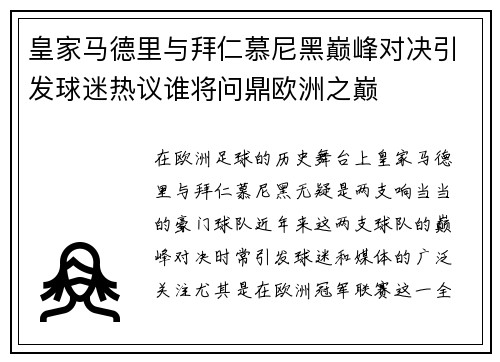 皇家马德里与拜仁慕尼黑巅峰对决引发球迷热议谁将问鼎欧洲之巅

在欧洲足球的历史舞台上皇家马德里与拜仁慕尼黑无疑是两支响当当的豪门球队近年来这两支球队的巅峰对决时常引发球迷和媒体的广泛关注尤其是在欧洲冠军联赛这一全